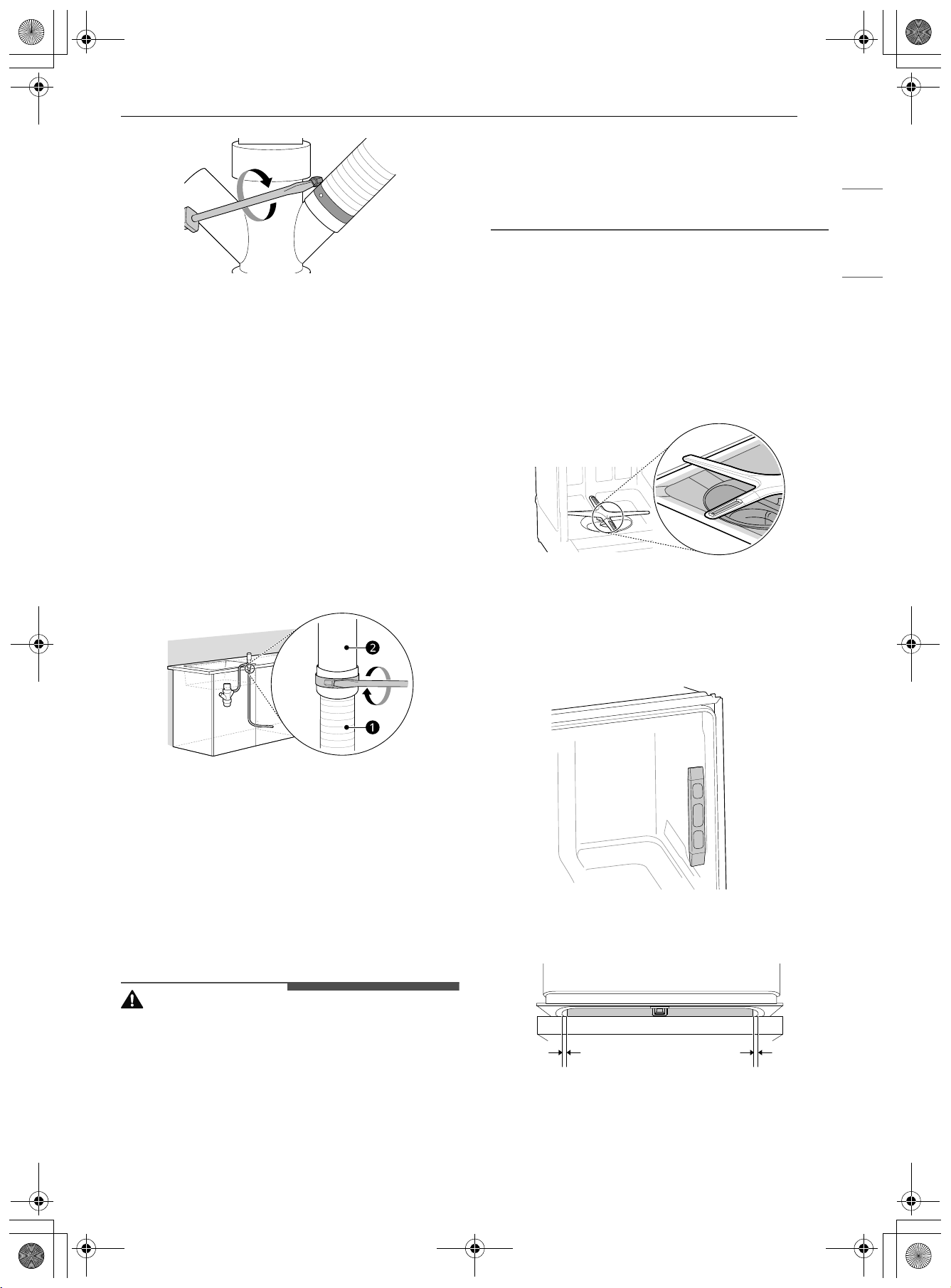 2

1